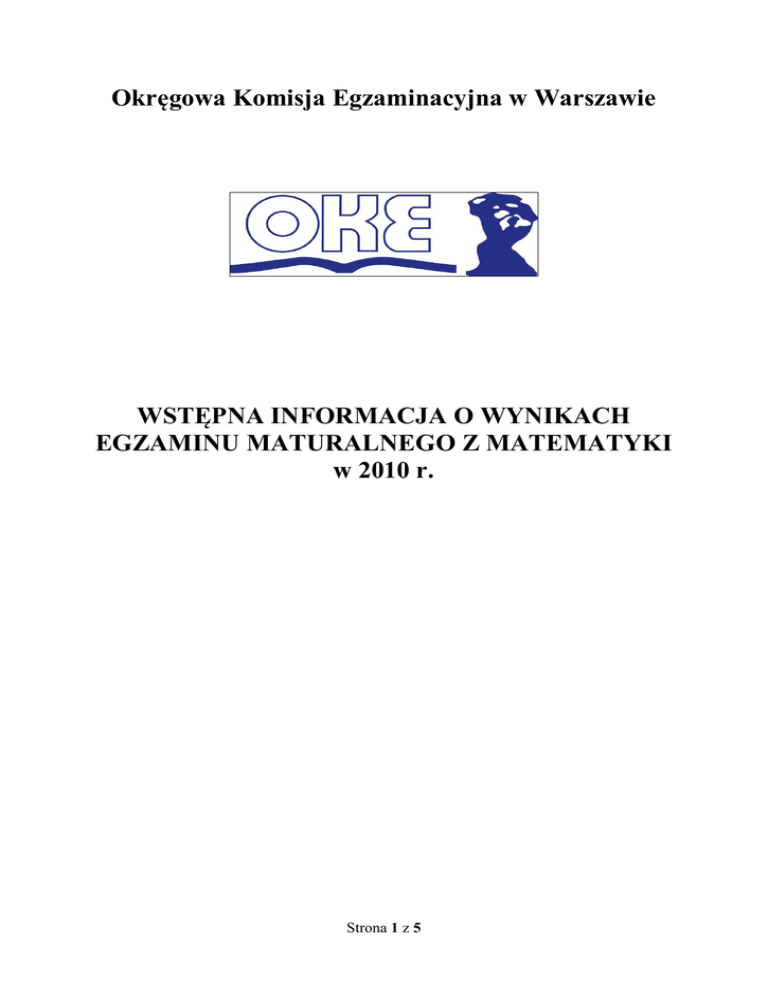 Okręgowa Komisja Egzaminacyjna w Warszawie

OKE

WSTĘPNA INFORMACJA O WYNIKACH
EGZAMINU MATURALNEGO Z MATEMATYKI
w 2010 r.

Strona 1 z 5